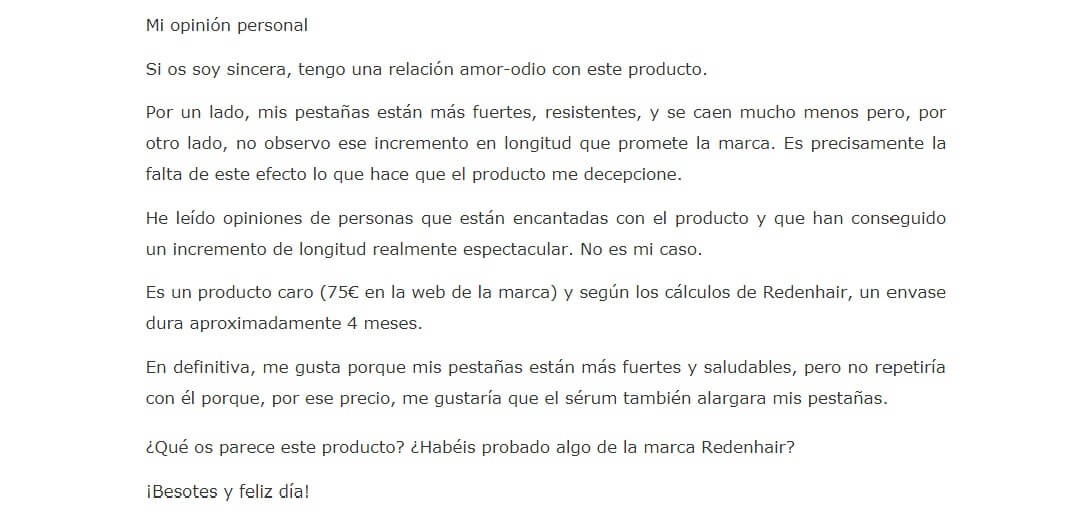 Mi opinión personal

Si os soy sincera, tengo una relación amor-odio con este producto.

Por un lado, mis pestañas están más fuertes, resistentes, y se caen mucho menos pero, por otro lado, no observo ese incremento en longitud que promete la marca. Es precisamente la falta de este efecto lo que hace que el producto me decepcione.

He leído opiniones de personas que están encantadas con el producto y que han conseguido un incremento de longitud realmente espectacular. No es mi caso.

Es un producto caro (75€ en la web de la marca) y según los cálculos de Redenhair, un envase dura aproximadamente 4 meses.

En definitiva, me gusta porque mis pestañas están más fuertes y saludables, pero no repetiría con él porque, por ese precio, me gustaría que el sérum también alargara mis pestañas.

¿Qué os parece este producto? ¿Habéis probado algo de la marca Redenhair?

¡Besotes y feliz día!